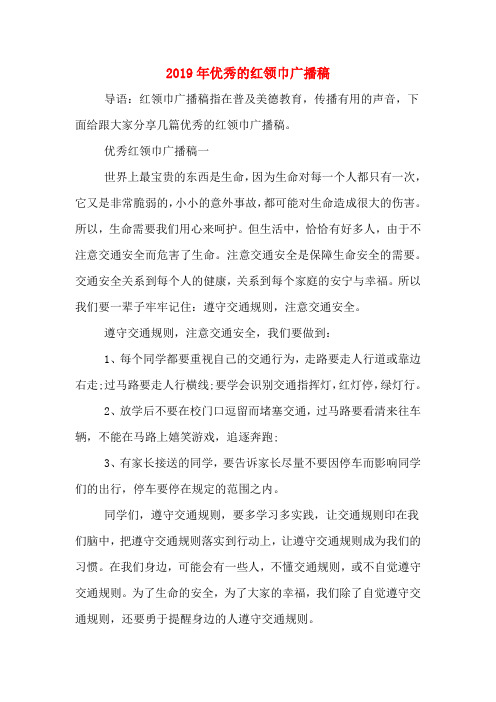 2019年优秀的红领巾广播稿

导语：红领巾广播稿指在普及美德教育，传播有用的声音，下面给跟大家分享几篇优秀的红领巾广播稿。

优秀红领巾广播稿一

世界上最宝贵的东西是生命，因为生命对每一个人都只有一次，它又是非常脆弱的，小小的意外事故，都可能对生命造成很大的伤害。所以，生命需要我们用心来呵护。但生活中，恰恰有好多人，由于不注意交通安全而危害了生命。注意交通安全是保障生命安全的需要。交通安全关系到每个人的健康，关系到每个家庭的安宁与幸福。所以我们要一辈子牢牢记住：遵守交通规则，注意交通安全。

遵守交通规则，注意交通安全，我们要做到：

1、每个同学都要重视自己的交通行为，走路要走人行道或靠边右走；过马路要走人行横线；要学会识别交通指挥灯，红灯停，绿灯行。

2、放学后不要在校门口逗留而堵塞交通，过马路要看清来往车辆，不能在马路上嬉笑游戏，追逐奔跑；

3、有家长接送的同学，要告诉家长尽量不要因停车而影响同学们的出行，停车要停在规定的范围之内。

同学们，遵守交通规则，要多学习多实践，让交通规则印在我们脑中，把遵守交通规则落实到行动上，让遵守交通规则成为我们的习惯。在我们身边，可能会有一些人，不懂交通规则，或不自觉遵守交通规则。为了生命的安全，为了大家的幸福，我们除了自觉遵守交通规则，还要勇于提醒身边的人遵守交通规则。